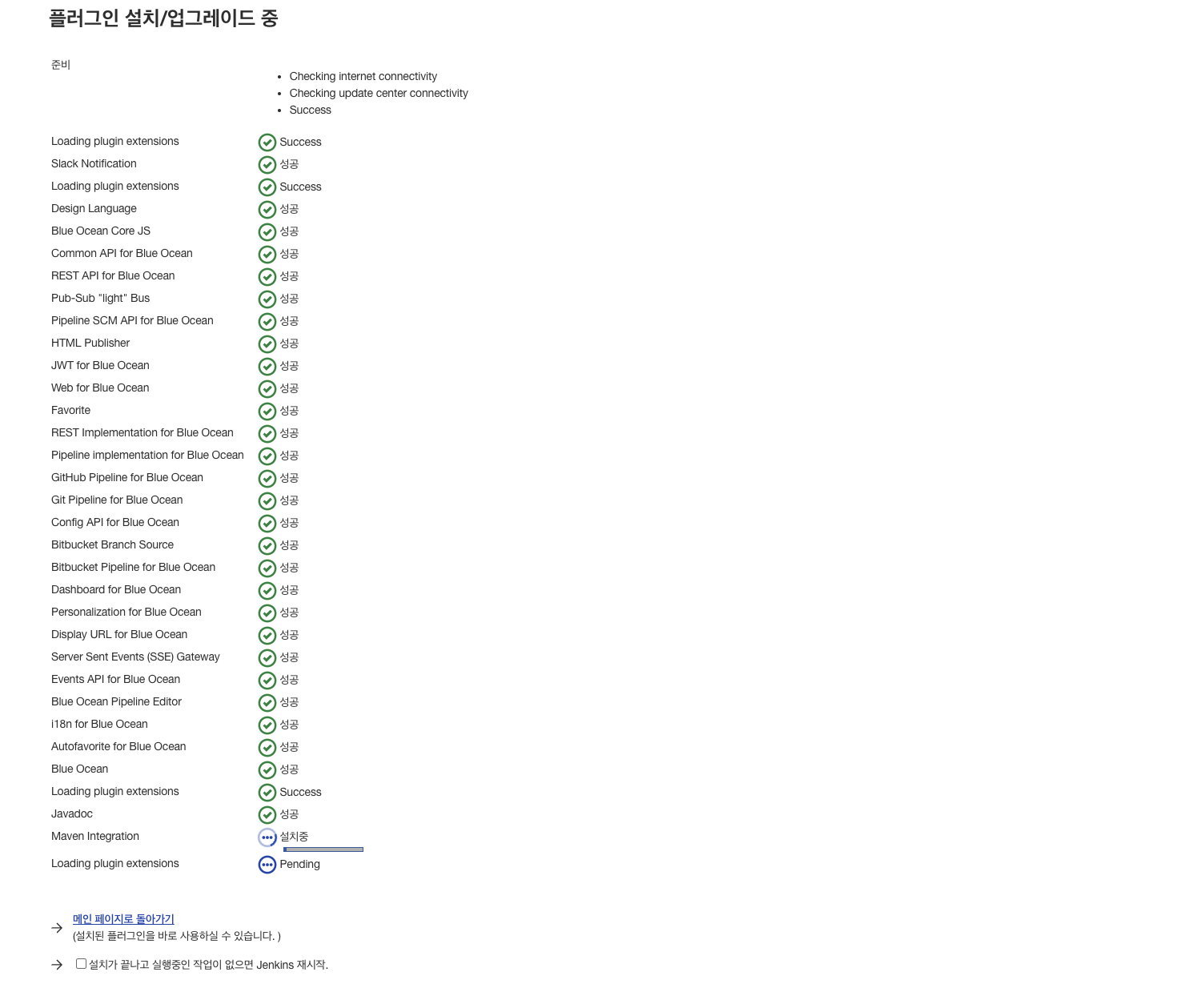 플러그인 설치/업그레이드 중

준비

- Checking internet connectivity
- Checking update center connectivity
- Success

| | |
|---|---|
| Loading plugin extensions | Success |
| Slack Notification | 성공 |
| Loading plugin extensions | Success |
| Design Language | 성공 |
| Blue Ocean Core JS | 성공 |
| Common API for Blue Ocean | 성공 |
| REST API for Blue Ocean | 성공 |
| Pub-Sub "light" Bus | 성공 |
| Pipeline SCM API for Blue Ocean | 성공 |
| HTML Publisher | 성공 |
| JWT for Blue Ocean | 성공 |
| Web for Blue Ocean | 성공 |
| Favorite | 성공 |
| REST Implementation for Blue Ocean | 성공 |
| Pipeline implementation for Blue Ocean | 성공 |
| GitHub Pipeline for Blue Ocean | 성공 |
| Git Pipeline for Blue Ocean | 성공 |
| Config API for Blue Ocean | 성공 |
| Bitbucket Branch Source | 성공 |
| Bitbucket Pipeline for Blue Ocean | 성공 |
| Dashboard for Blue Ocean | 성공 |
| Personalization for Blue Ocean | 성공 |
| Display URL for Blue Ocean | 성공 |
| Server Sent Events (SSE) Gateway | 성공 |
| Events API for Blue Ocean | 성공 |
| Blue Ocean Pipeline Editor | 성공 |
| i18n for Blue Ocean | 성공 |
| Autofavorite for Blue Ocean | 성공 |
| Blue Ocean | 성공 |
| Loading plugin extensions | Success |
| Javadoc | 성공 |
| Maven Integration | 설치중 |
| Loading plugin extensions | Pending |

메인 페이지로 돌아가기
(설치된 플러그인을 바로 사용하실 수 있습니다. )

설치가 끝나고 실행중인 작업이 없으면 Jenkins 재시작.